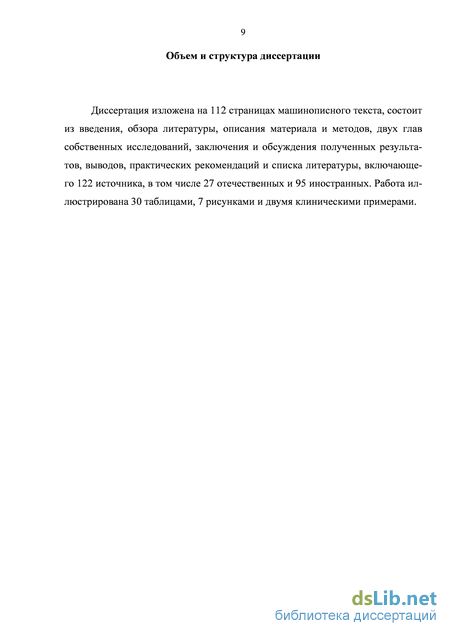 9

Объем и структура диссертации

Диссертация изложена на 112 страницах машинописного текста, состоит из введения, обзора литературы, описания материала и методов, двух глав собственных исследований, заключения и обсуждения полученных результатов, выводов, практических рекомендаций и списка литературы, включающего 122 источника, в том числе 27 отечественных и 95 иностранных. Работа иллюстрирована 30 таблицами, 7 рисунками и двумя клиническими примерами.

dsLib.net
библиотека диссертаций